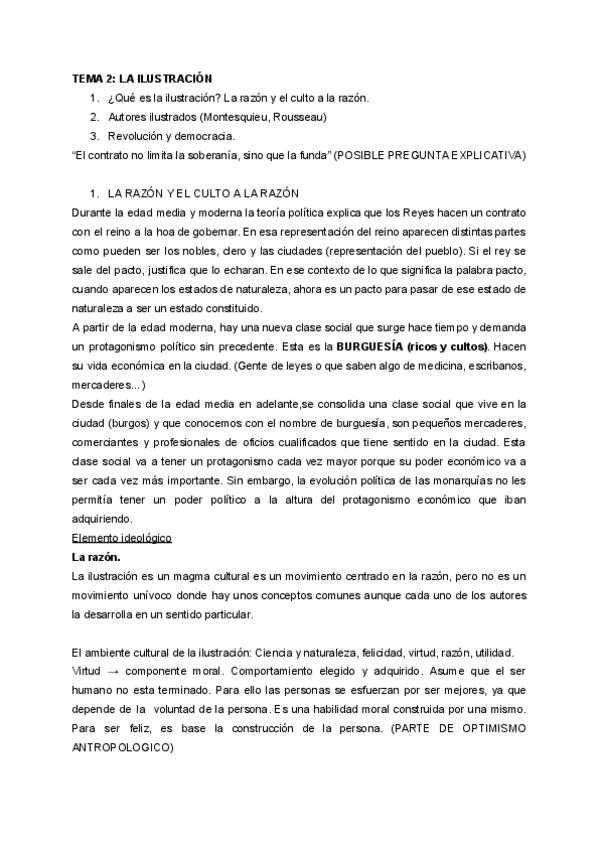 TEMA 2: LA ILUSTRACIÓN
1. ¿Qué es la ilustración? La razón y el culto a la razón.
2. Autores ilustrados (Montesquieu, Rousseau)
3. Revolución y democracia.
"El contrato no limita la soberanía, sino que la funda" (POSIBLE PREGUNTA EXPLICATIVA)

1. LA RAZÓN Y EL CULTO A LA RAZÓN
Durante la edad media y moderna la teoría política explica que los Reyes hacen un contrato con el reino a la hoa de gobernar. En esa representación del reino aparecen distintas partes como pueden ser los nobles, clero y las ciudades (representación del pueblo). Si el rey se sale del pacto, justifica que lo echaran. En ese contexto de lo que significa la palabra pacto, cuando aparecen los estados de naturaleza, ahora es un pacto para pasar de ese estado de naturaleza a ser un estado constituido.
A partir de la edad moderna, hay una nueva clase social que surge hace tiempo y demanda un protagonismo político sin precedente. Esta es la BURGUESÍA (ricos y cultos). Hacen su vida económica en la ciudad. (Gente de leyes o que saben algo de medicina, escribanos, mercaderes...)
Desde finales de la edad media en adelante,se consolida una clase social que vive en la ciudad (burgos) y que conocemos con el nombre de burguesía, son pequeños mercaderes, comerciantes y profesionales de oficios cualificados que tiene sentido en la ciudad. Esta clase social va a tener un protagonismo cada vez mayor porque su poder económico va a ser cada vez más importante. Sin embargo, la evolución política de las monarquías no les permitía tener un poder político a la altura del protagonismo económico que iban adquiriendo.
Elemento ideológico
La razón.
La ilustración es un magma cultural es un movimiento centrado en la razón, pero no es un movimiento unívoco donde hay unos conceptos comunes aunque cada uno de los autores la desarrolla en un sentido particular.

El ambiente cultural de la ilustración: Ciencia y naturaleza, felicidad, virtud, razón, utilidad.
Virtud → componente moral. Comportamiento elegido y adquirido. Asume que el ser humano no esta terminado. Para ello las personas se esfuerzan por ser mejores, ya que depende de la voluntad de la persona. Es una habilidad moral construida por una mismo. Para ser feliz, es base la construcción de la persona. (PARTE DE OPTIMISMO ANTROPOLOGICO)